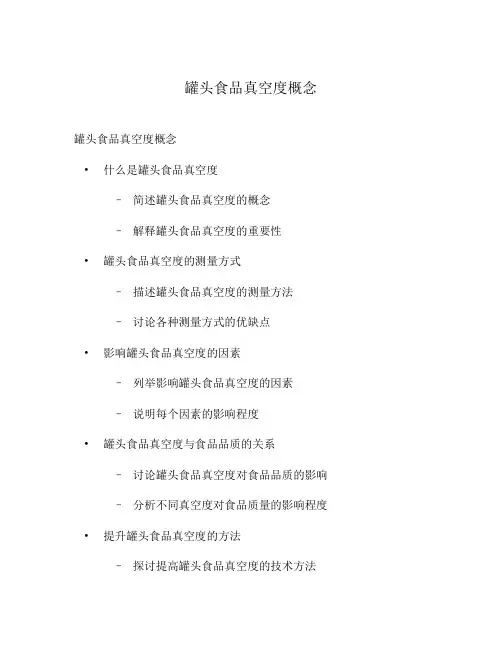 罐头食品真空度概念

罐头食品真空度概念

• 什么是罐头食品真空度

– 简述罐头食品真空度的概念

– 解释罐头食品真空度的重要性

• 罐头食品真空度的测量方式

– 描述罐头食品真空度的测量方法

– 讨论各种测量方式的优缺点

• 影响罐头食品真空度的因素

– 列举影响罐头食品真空度的因素

– 说明每个因素的影响程度

• 罐头食品真空度与食品品质的关系

– 讨论罐头食品真空度对食品品质的影响

– 分析不同真空度对食品质量的影响程度

• 提升罐头食品真空度的方法

– 探讨提高罐头食品真空度的技术方法